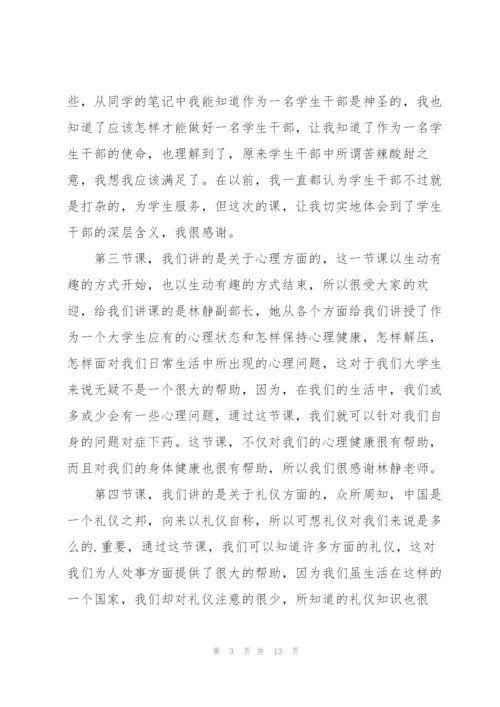 些，从同学的笔记中我能知道作为一名学生干部是神圣的，我也知道了应该怎样才能做好一名学生干部，让我知道了作为一名学生干部的使命，也理解到了，原来学生干部中所谓苦辣酸甜之意，我想我应该满足了。在以前，我一直都认为学生干部不过就是打杂的，为学生服务，但这次的课，让我切实地体会到了学生干部的深层含义，我很感谢。

第三节课，我们讲的是关于心理方面的，这一节课以生动有趣的方式开始，也以生动有趣的方式结束，所以很受大家的欢迎，给我们讲课的是林静副部长，她从各个方面给我们讲授了作为一个大学生应有的心理状态和怎样保持心理健康，怎样解压，怎样面对我们日常生活中所出现的心理问题，这对于我们大学生来说无疑不是一个很大的帮助，因为，在我们的生活中，我们或多或少会有一些心理问题，通过这节课，我们就可以针对我们自身的问题对症下药。这节课，不仅对我们的心理健康很有帮助，而且对我们的身体健康也很有帮助，所以我们很感谢林静老师。

第四节课，我们讲的是关于礼仪方面的，众所周知，中国是一个礼仪之邦，向来以礼仪自称，所以可想礼仪对我们来说是多么的.重要，通过这节课，我们可以知道许多方面的礼仪，这对我们为人处事方面提供了很大的帮助，因为我们虽生活在这样的一个国家，我们却对礼仪注意的很少，所知道的礼仪知识也很

第 3 页 共 13 页